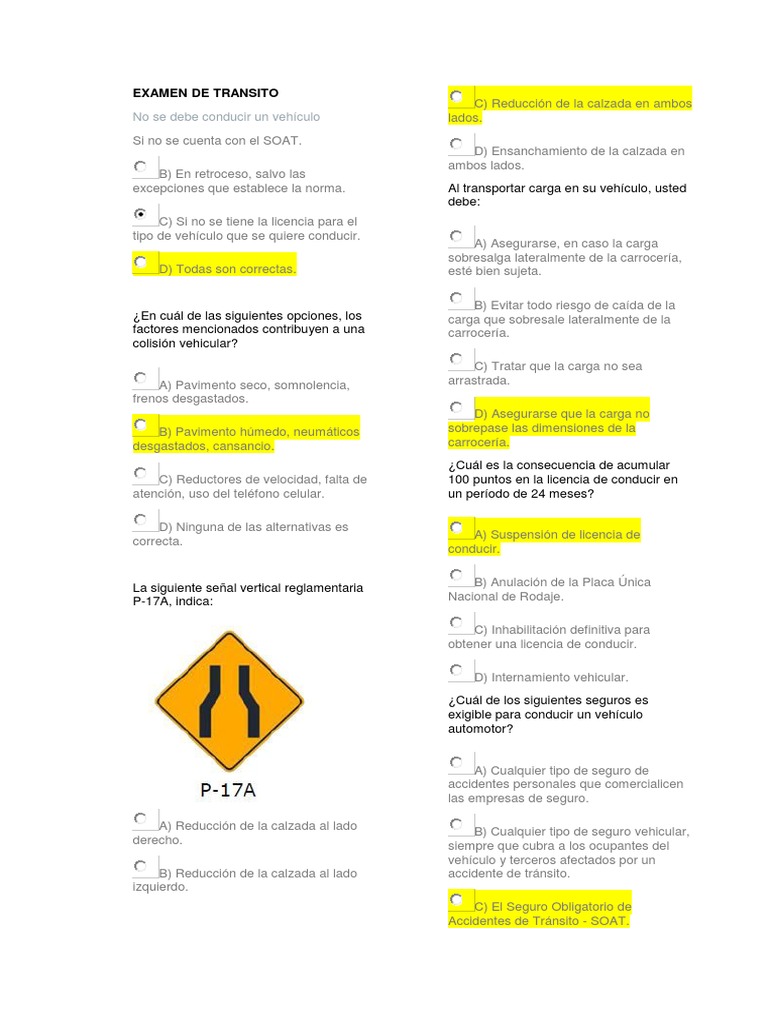 EXAMEN DE TRANSITO

No se debe conducir un vehículo

Si no se cuenta con el SOAT.

B) En retroceso, salvo las excepciones que establece la norma.

C) Si no se tiene la licencia para el tipo de vehículo que se quiere conducir.

D) Todas son correctas.

¿En cuál de las siguientes opciones, los factores mencionados contribuyen a una colisión vehicular?

A) Pavimento seco, somnolencia, frenos desgastados.

B) Pavimento húmedo, neumáticos desgastados, cansancio.

C) Reductores de velocidad, falta de atención, uso del teléfono celular.

D) Ninguna de las alternativas es correcta.

La siguiente señal vertical reglamentaria P-17A, indica:

P-17A

A) Reducción de la calzada al lado derecho.

B) Reducción de la calzada al lado izquierdo.

C) Reducción de la calzada en ambos lados.

D) Ensanchamiento de la calzada en ambos lados.

Al transportar carga en su vehículo, usted debe:

A) Asegurarse, en caso la carga sobresalga lateralmente de la carrocería, esté bien sujeta.

B) Evitar todo riesgo de caída de la carga que sobresale lateralmente de la carrocería.

C) Tratar que la carga no sea arrastrada.

D) Asegurarse que la carga no sobrepase las dimensiones de la carrocería.

¿Cuál es la consecuencia de acumular 100 puntos en la licencia de conducir en un período de 24 meses?

A) Suspensión de licencia de conducir.

B) Anulación de la Placa Única Nacional de Rodaje.

C) Inhabilitación definitiva para obtener una licencia de conducir.

D) Internamiento vehicular.

¿Cuál de los siguientes seguros es exigible para conducir un vehículo automotor?

A) Cualquier tipo de seguro de accidentes personales que comercialicen las empresas de seguro.

B) Cualquier tipo de seguro vehicular, siempre que cubra a los ocupantes del vehículo y terceros afectados por un accidente de tránsito.

C) El Seguro Obligatorio de Accidentes de Tránsito - SOAT.